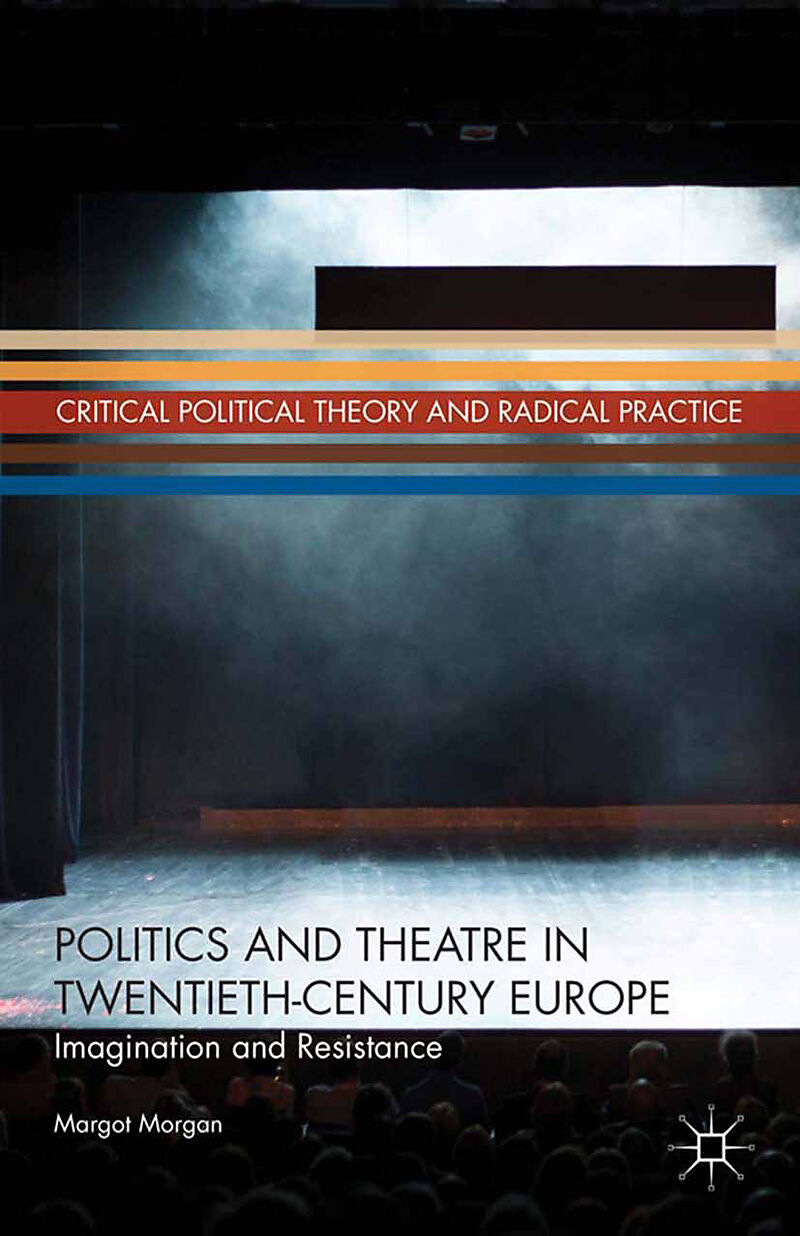 CRITICAL POLITICAL THEORY AND RADICAL PRACTICE

POLITICS AND THEATRE IN TWENTIETH-CENTURY EUROPE

Imagination and Resistance

Margot Morgan